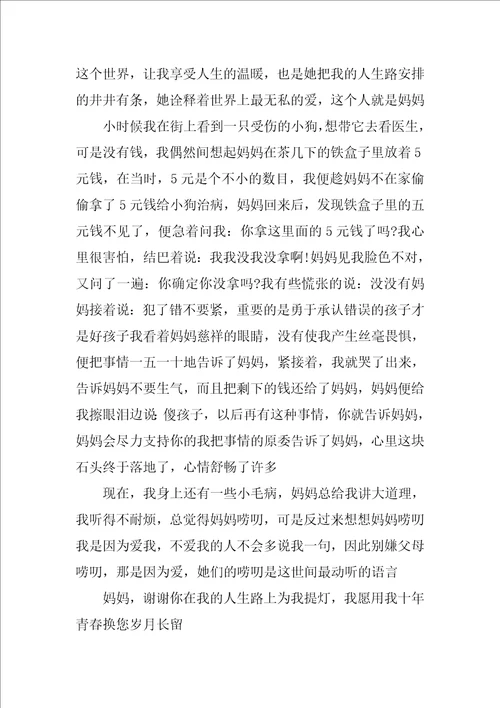 这个世界，让我享受人生的温暖，也是她把我的人生路安排的井井有条，她诠释着世界上最无私的爱，这个人就是妈妈

小时候我在街上看到一只受伤的小狗，想带它去看医生，可是没有钱，我偶然间想起妈妈在茶几下的铁盒子里放着5元钱，在当时，5元是个不小的数目，我便趁妈妈不在家偷偷拿了5元钱给小狗治病，妈妈回来后，发现铁盒子里的五元钱不见了，便急着问我：你拿这里面的5元钱了吗?我心里很害怕，结巴着说：我我没我没拿啊!妈妈见我脸色不对，又问了一遍：你确定你没拿吗?我有些慌张的说：没没有妈妈接着说：犯了错不要紧，重要的是勇于承认错误的孩子才是好孩子我看着妈妈慈祥的眼睛，没有使我产生丝毫畏惧，便把事情一五一十地告诉了妈妈，紧接着，我就哭了出来，告诉妈妈不要生气，而且把剩下的钱还给了妈妈，妈妈便给我擦眼泪边说 傻孩子，以后再有这种事情，你就告诉妈妈，妈妈会尽力支持你的我把事情的原委告诉了妈妈，心里这块石头终于落地了，心情舒畅了许多

现在，我身上还有一些小毛病，妈妈总给我讲大道理，我听得不耐烦，总觉得妈妈唠叨，可是反过来想想妈妈唠叨我是因为爱我，不爱我的人不会多说我一句，因此别嫌父母唠叨，那是因为爱，她们的唠叨是这世间最动听的语言

妈妈，谢谢你在我的人生路上为我提灯，我愿用我十年青春换您岁月长留